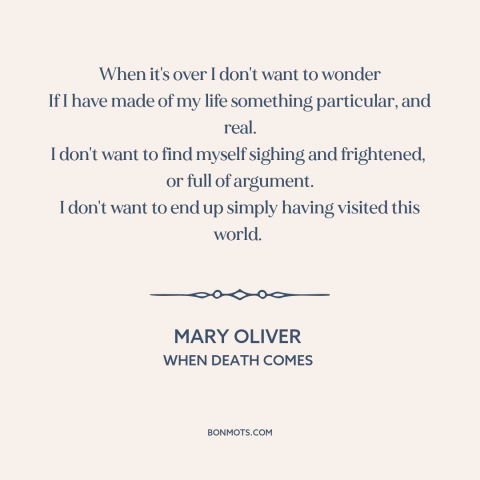 When it's over I don't want to wonder
If I have made of my life something particular, and real.
I don't want to find myself sighing and frightened, or full of argument.
I don't want to end up simply having visited this world.

MARY OLIVER
WHEN DEATH COMES

BONMOTS.COM